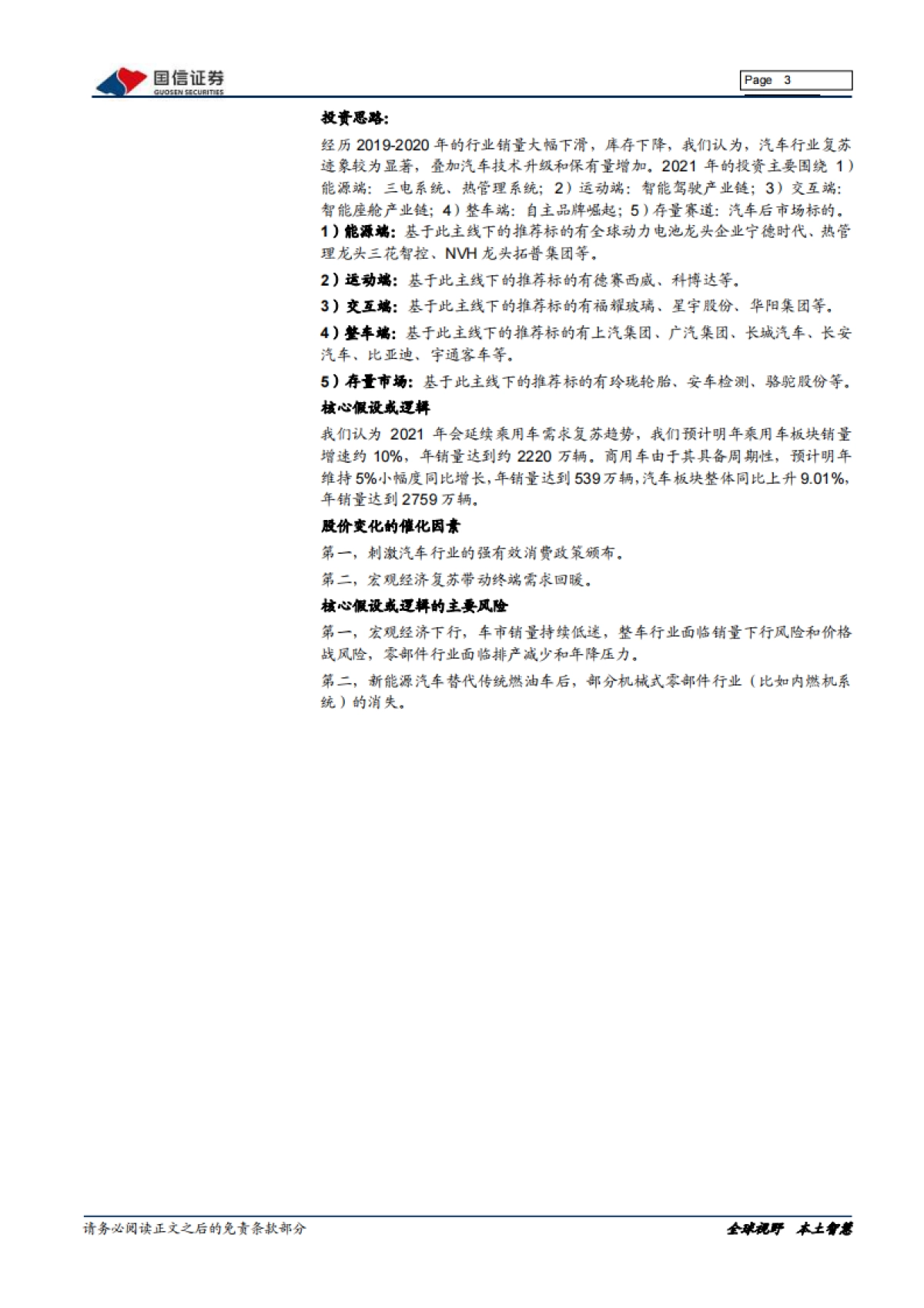 国信证券
GUOSEN SECURITIES

Page 3

投资思路:

经历 2019-2020 年的行业销量大幅下滑，库存下降，我们认为，汽车行业复苏迹象较为显著，叠加汽车技术升级和保有量增加。2021 年的投资主要围绕 1）能源端：三电系统、热管理系统；2）运动端：智能驾驶产业链；3）交互端：智能座舱产业链；4）整车端：自主品牌崛起；5）存量赛道：汽车后市场标的。

1）能源端：基于此主线下的推荐标的有全球动力电池龙头企业宁德时代、热管理龙头三花智控、NVH 龙头拓普集团等。

2）运动端：基于此主线下的推荐标的有德赛西威、科博达等。

3）交互端：基于此主线下的推荐标的有福耀玻璃、星宇股份、华阳集团等。

4）整车端：基于此主线下的推荐标的有上汽集团、广汽集团、长城汽车、长安汽车、比亚迪、宇通客车等。

5）存量市场：基于此主线下的推荐标的有玲珑轮胎、安车检测、骆驼股份等。

核心假设或逻辑

我们认为 2021 年会延续乘用车需求复苏趋势，我们预计明年乘用车板块销量增速约 10%，年销量达到约 2220 万辆。商用车由于其具备周期性，预计明年维持 5%小幅度同比增长，年销量达到 539 万辆，汽车板块整体同比上升 9.01%，年销量达到 2759 万辆。

股价变化的催化因素

第一，刺激汽车行业的强有效消费政策颁布。

第二，宏观经济复苏带动终端需求回暖。

核心假设或逻辑的主要风险

第一，宏观经济下行，车市销量持续低迷，整车行业面临销量下行风险和价格战风险，零部件行业面临排产减少和年降压力。

第二，新能源汽车替代传统燃油车后，部分机械式零部件行业（比如内燃机系统）的消失。

请务必阅读正文之后的免责条款部分

全球视野 本土智慧